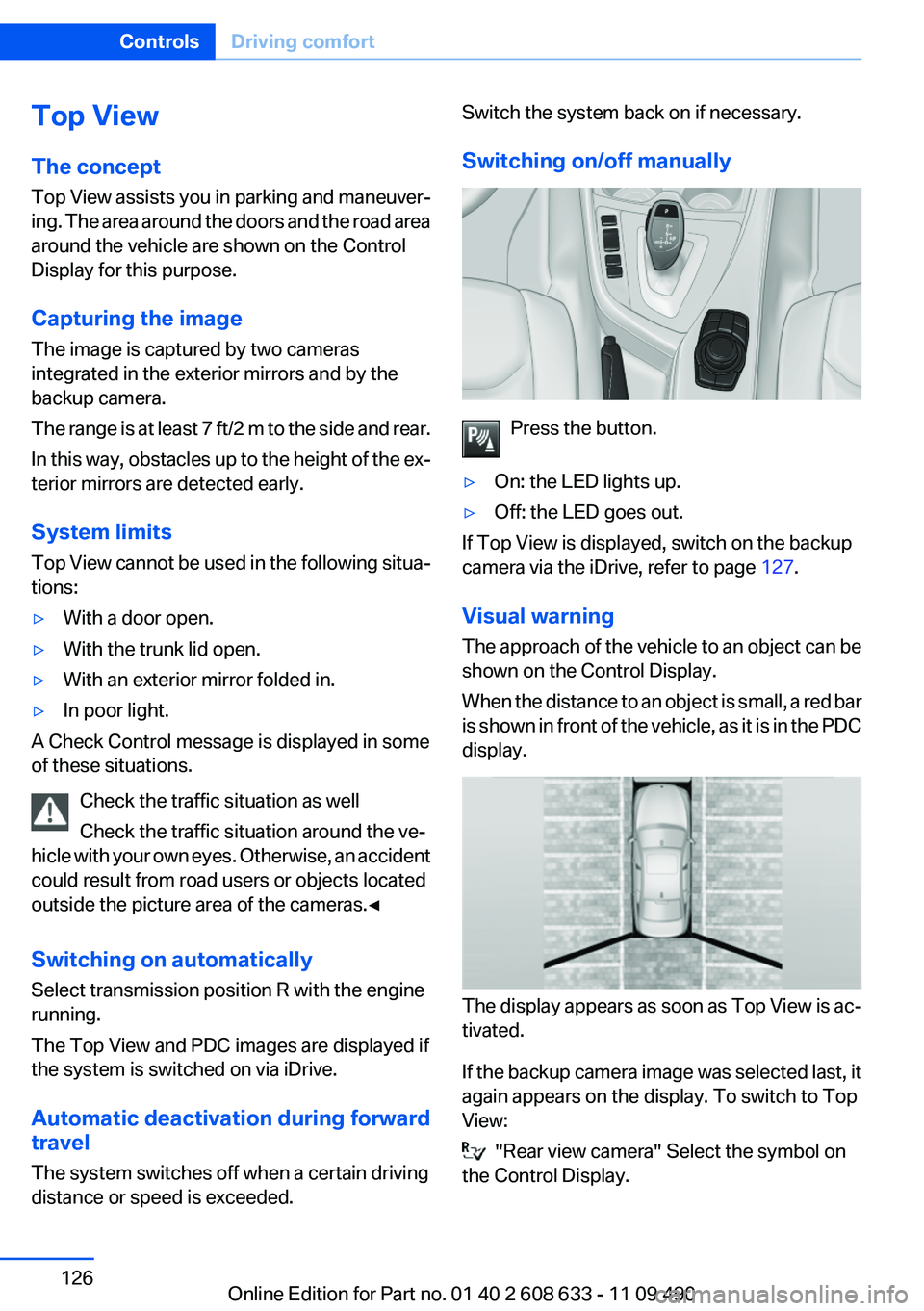 Controls Driving comfort

Top View

The concept

Top View assists you in parking and maneuvering. The area around the doors and the road area around the vehicle are shown on the Control Display for this purpose.

Capturing the image

The image is captured by two cameras integrated in the exterior mirrors and by the backup camera.

The range is at least 7 ft/2 m to the side and rear.

In this way, obstacles up to the height of the exterior mirrors are detected early.

System limits

Top View cannot be used in the following situations:

▷ With a door open.

▷ With the trunk lid open.

▷ With an exterior mirror folded in.

▷ In poor light.

A Check Control message is displayed in some of these situations.

Check the traffic situation as well

Check the traffic situation around the vehicle with your own eyes. Otherwise, an accident could result from road users or objects located outside the picture area of the cameras.◄

Switching on automatically

Select transmission position R with the engine running.

The Top View and PDC images are displayed if the system is switched on via iDrive.

Automatic deactivation during forward travel

The system switches off when a certain driving distance or speed is exceeded.

Switch the system back on if necessary.

Switching on/off manually

Press the button.

▷ On: the LED lights up.

▷ Off: the LED goes out.

If Top View is displayed, switch on the backup camera via the iDrive, refer to page 127.

Visual warning

The approach of the vehicle to an object can be shown on the Control Display.

When the distance to an object is small, a red bar is shown in front of the vehicle, as it is in the PDC display.

The display appears as soon as Top View is activated.

If the backup camera image was selected last, it again appears on the display. To switch to Top View:

"Rear view camera" Select the symbol on the Control Display.

126

Online Edition for Part no. 01 40 2 608 633 - 11 09 490

carmanualsonline.info